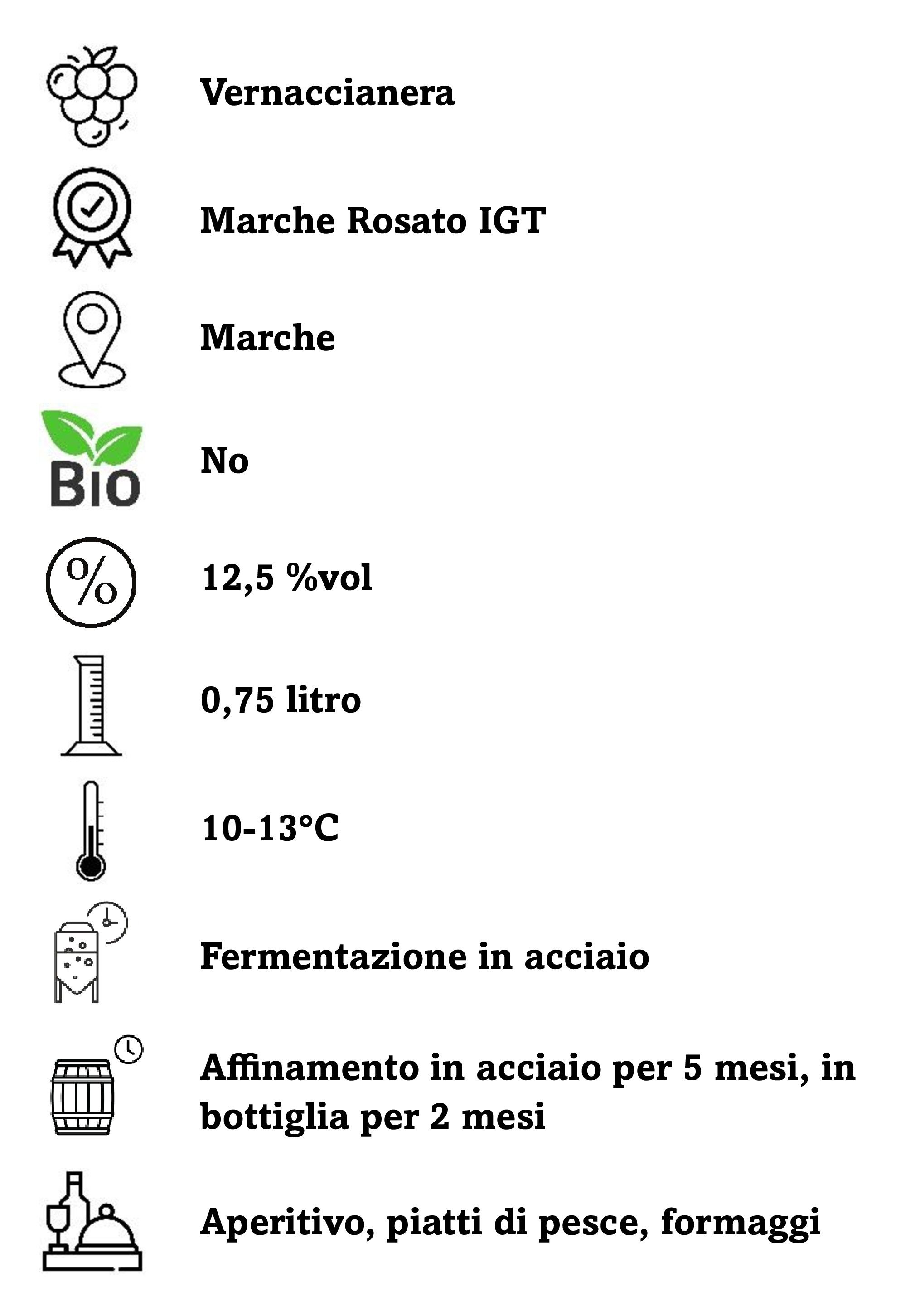 Vernaccianera

Marche Rosato IGT

Marche

BIO

No

%

12,5 %vol

0,75 litro

10-13°C

Fermentazione in acciaio

Affinamento in acciaio per 5 mesi, in bottiglia per 2 mesi

Aperitivo, piatti di pesce, formaggi